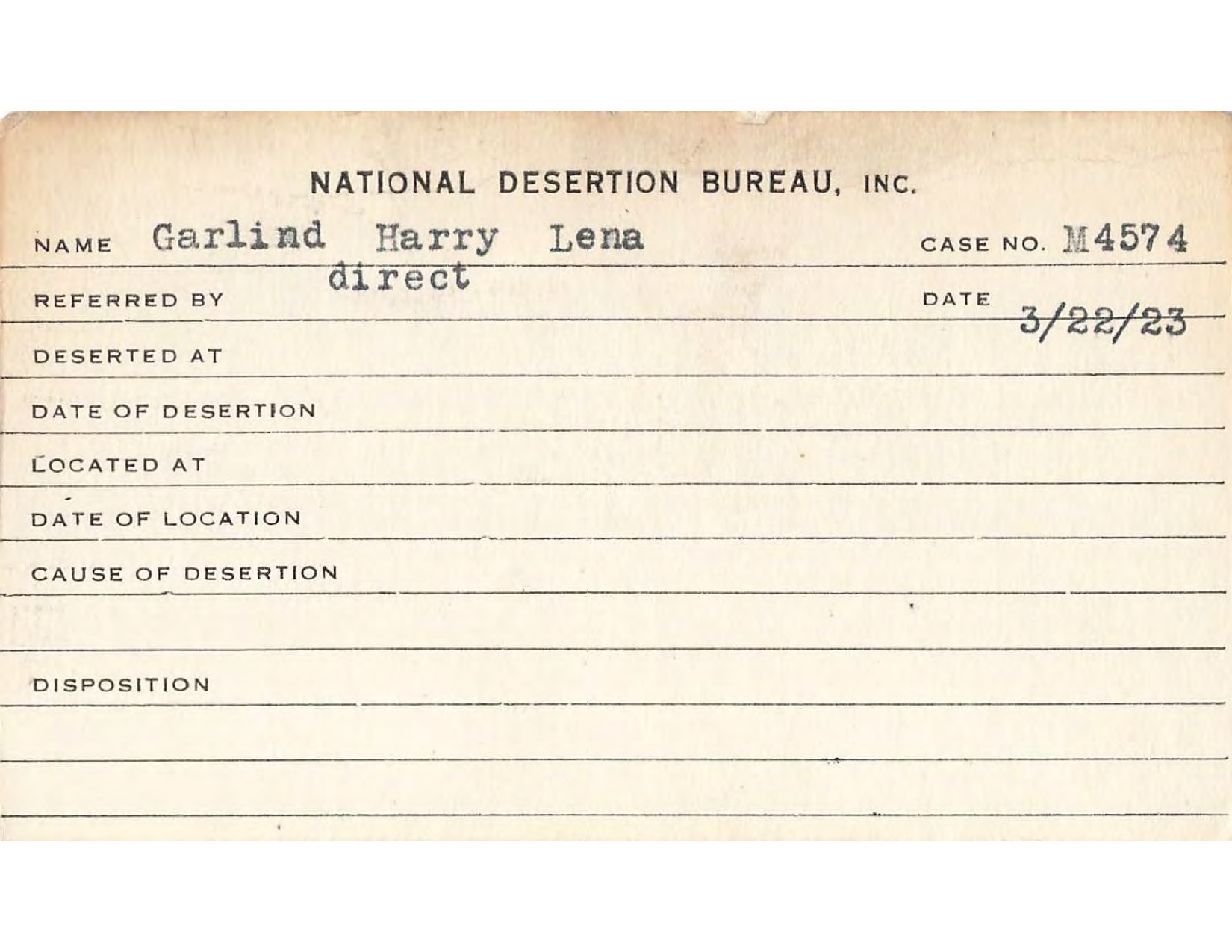 NATIONAL DESERTION BUREAU, INC.

NAME Garlind Harry Lena CASE NO. M4574

REFERRED BY direct DATE 3/22/23

DESERTED AT

DATE OF DESERTION

LOCATED AT

DATE OF LOCATION

CAUSE OF DESERTION

DISPOSITION